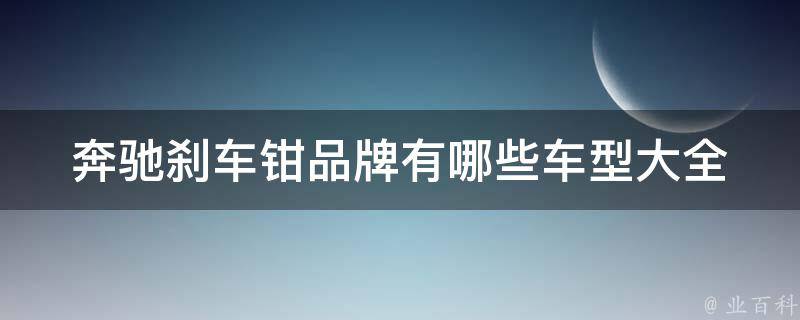 奔驰刹车钳品牌有哪些车型大全

@ 业百科